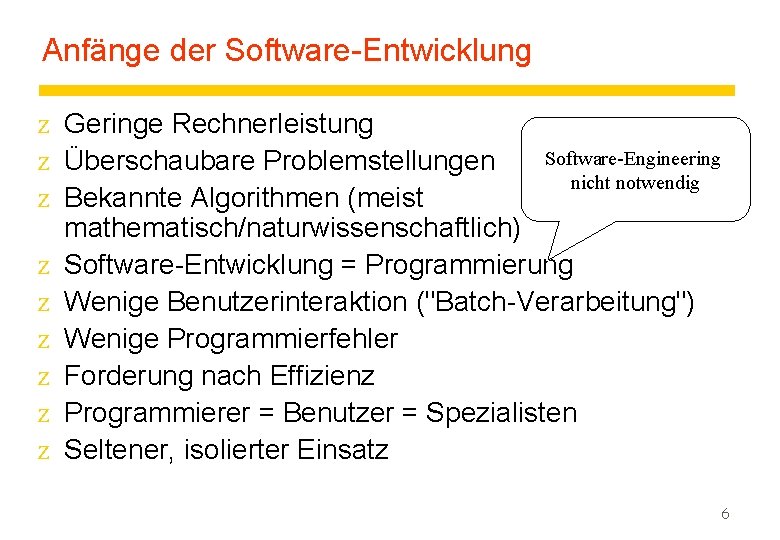 Anfänge der Software-Entwicklung

z Geringe Rechnerleistung
z Überschaubare Problemstellungen
z Bekannte Algorithmen (meist mathematisch/naturwissenschaftlich)
z Software-Entwicklung = Programmierung
z Wenige Benutzerinteraktion ("Batch-Verarbeitung")
z Wenige Programmierfehler
z Forderung nach Effizienz
z Programmierer = Benutzer = Spezialisten
z Seltener, isolierter Einsatz

Software-Engineering nicht notwendig

6